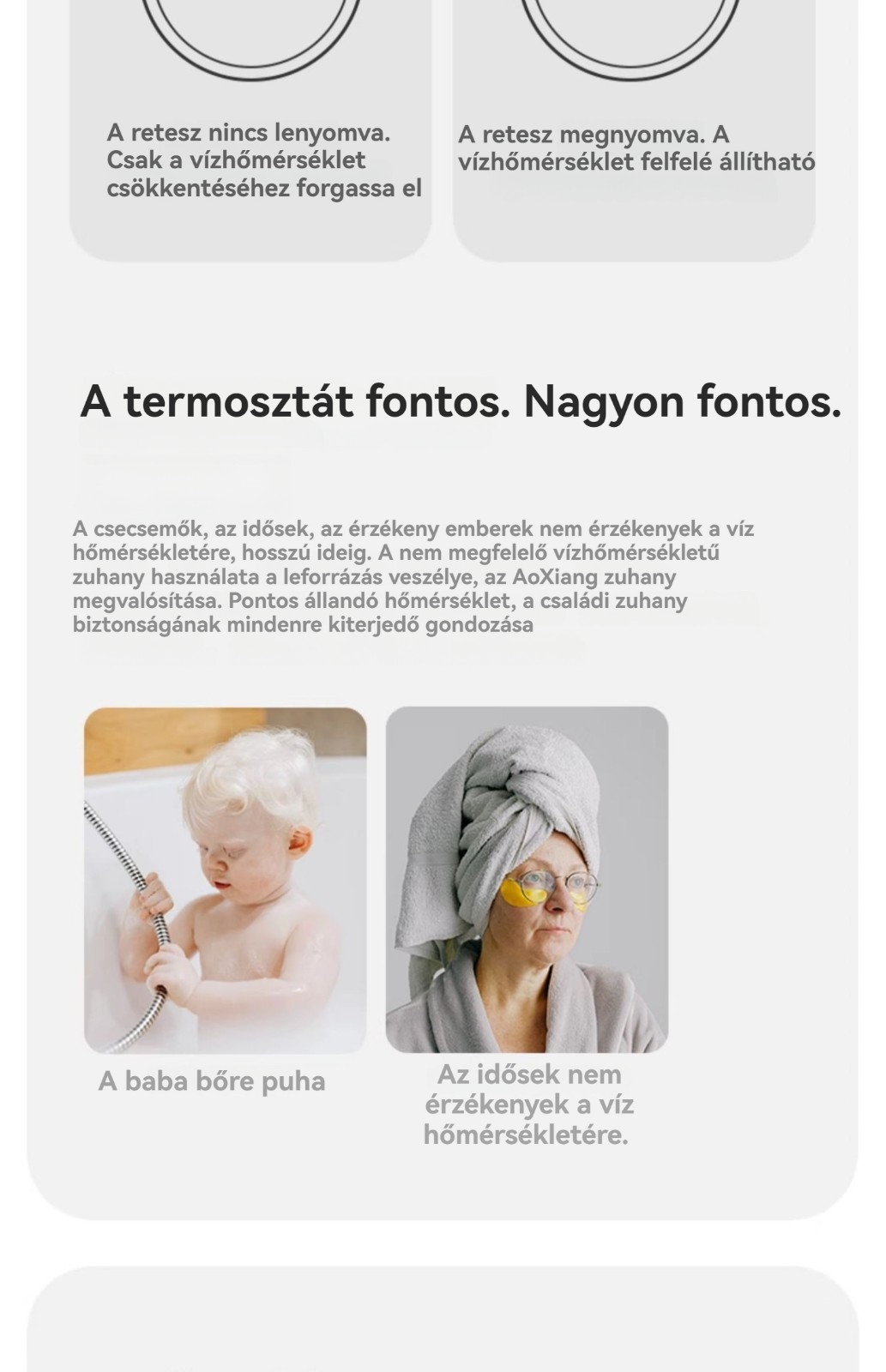 A retesz nincs lenyomva. Csak a vízhőmérséklet csökkentéséhez forgassa el

A retesz megnyomva. A vízhőmérséklet felfelé állítható

A termosztát fontos. Nagyon fontos.

A csecsemők, az idősek, az érzékeny emberek nem érzékenyek a víz hőmérsékletére, hosszú ideig. A nem megfelelő vízhőmérsékletű zuhany használata a leforrázás veszélye, az AoXiang zuhany megvalósítása. Pontos állandó hőmérséklet, a családi zuhany biztonságának mindenre kiterjedő gondozása

A baba bőre puha

Az idősek nem érzékenyek a víz hőmérsékletére.